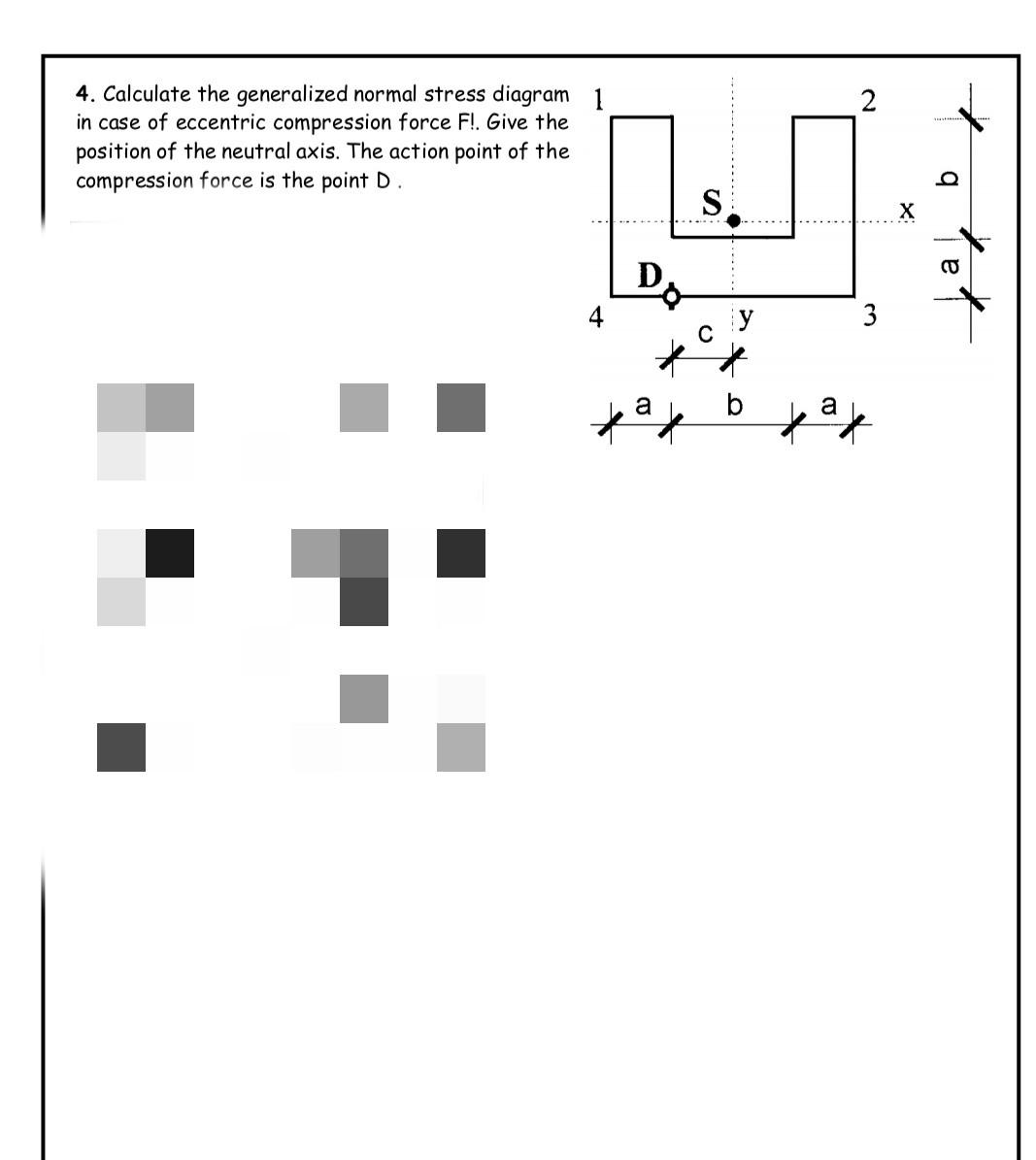 4. Calculate the generalized normal stress diagram in case of eccentric compression force F!. Give the position of the neutral axis. The action point of the compression force is the point D .

1
2
S
x
D
4
y
3
c
a
b
a
b
a